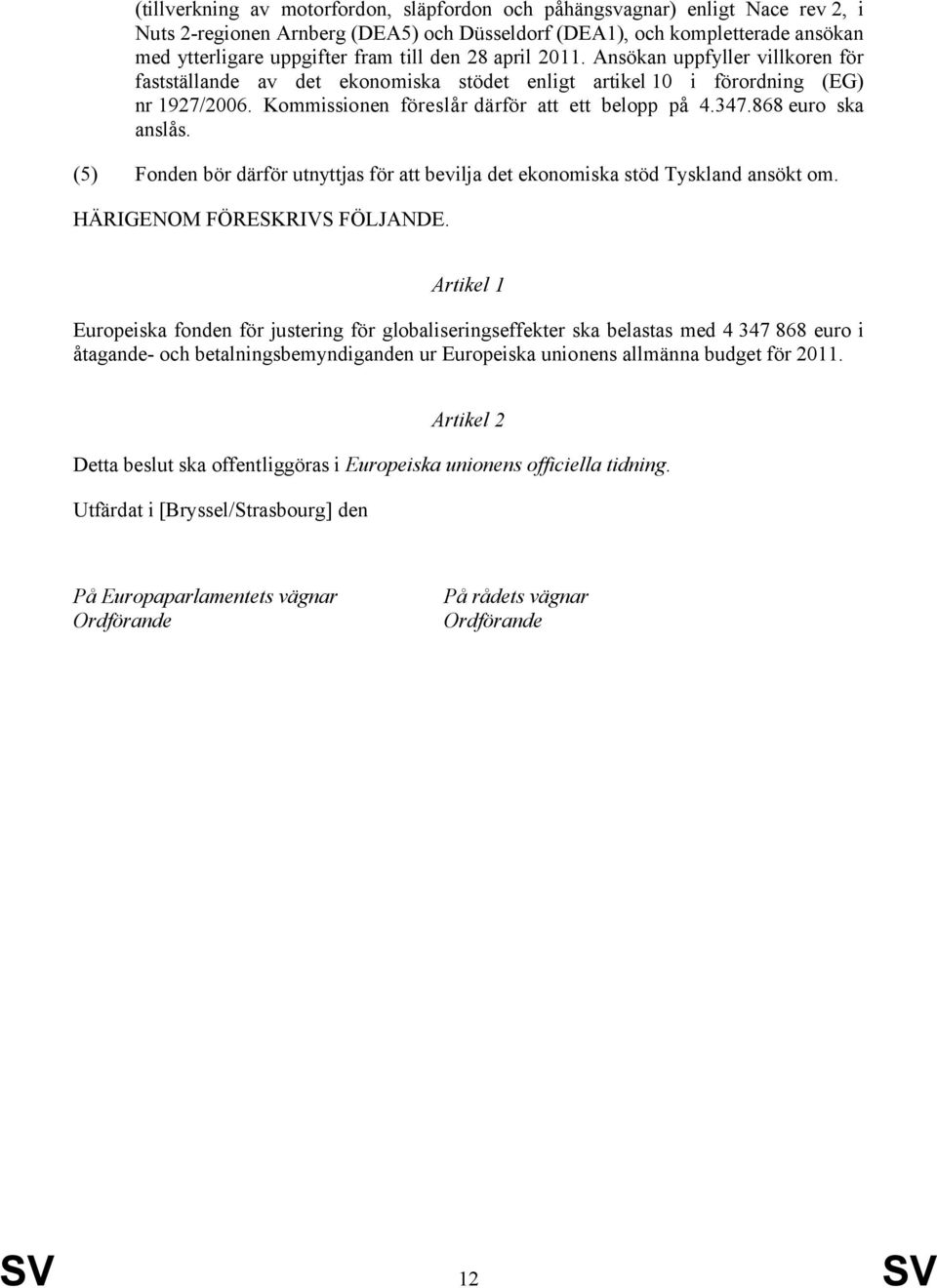 (tillverkning av motorfordon, släpfordon och påhängsvagnar) enligt Nace rev 2, i Nuts 2-regionen Arnberg (DEA5) och Düsseldorf (DEA1), och kompletterade ansökan med ytterligare uppgifter fram till den 28 april 2011. Ansökan uppfyller villkoren för fastställande av det ekonomiska stödet enligt artikel 10 i förordning (EG) nr 1927/2006. Kommissionen föreslår därför att ett belopp på 4.347.868 euro ska anslås.

(5) Fonden bör därför utnyttjas för att bevilja det ekonomiska stöd Tyskland ansökt om.

HÄRIGENOM FÖRESKRIVS FÖLJANDE.

Artikel 1

Europeiska fonden för justering för globaliseringseffekter ska belastas med 4 347 868 euro i åtagande- och betalningsbemyndiganden ur Europeiska unionens allmänna budget för 2011.

Artikel 2

Detta beslut ska offentliggöras i Europeiska unionens officiella tidning.

Utfärdat i [Bryssel/Strasbourg] den

På Europaparlamentets vägnar
Ordförande

På rådets vägnar
Ordförande

SV 12 SV